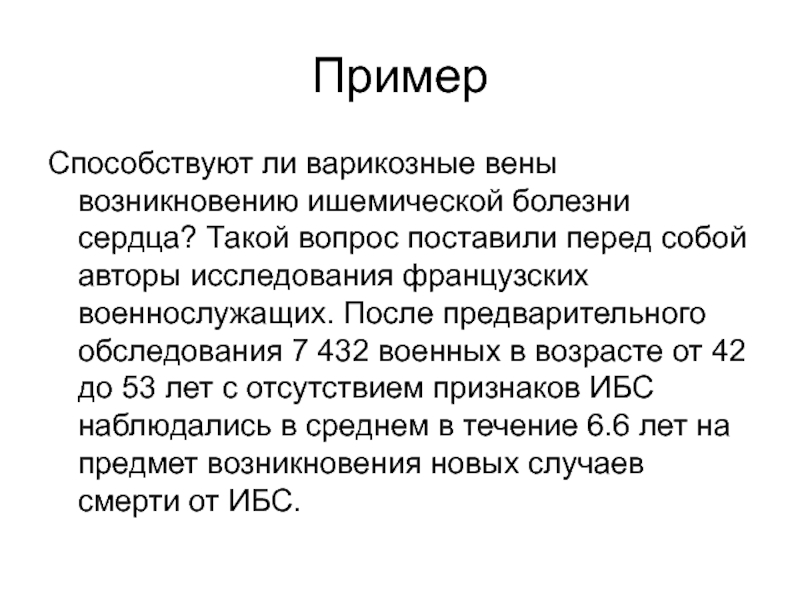 Пример

Способствуют ли варикозные вены возникновению ишемической болезни сердца? Такой вопрос поставили перед собой авторы исследования французских военнослужащих. После предварительного обследования 7 432 военных в возрасте от 42 до 53 лет с отсутствием признаков ИБС наблюдались в среднем в течение 6.6 лет на предмет возникновения новых случаев смерти от ИБС.